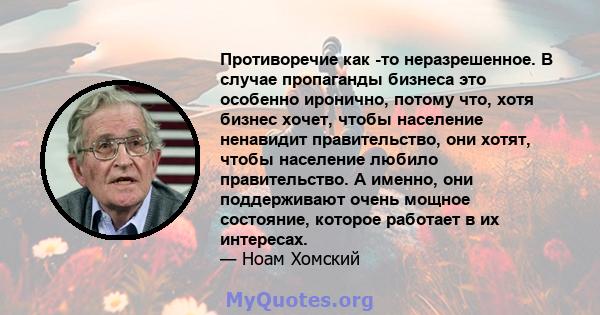 Противоречие как -то неразрешенное. В случае пропаганды бизнеса это особенно иронично, потому что, хотя бизнес хочет, чтобы население ненавидит правительство, они хотят, чтобы население любило правительство. А именно, они поддерживают очень мощное состояние, которое работает в их интересах.
— Ноам Хомский

MyQuotes.org